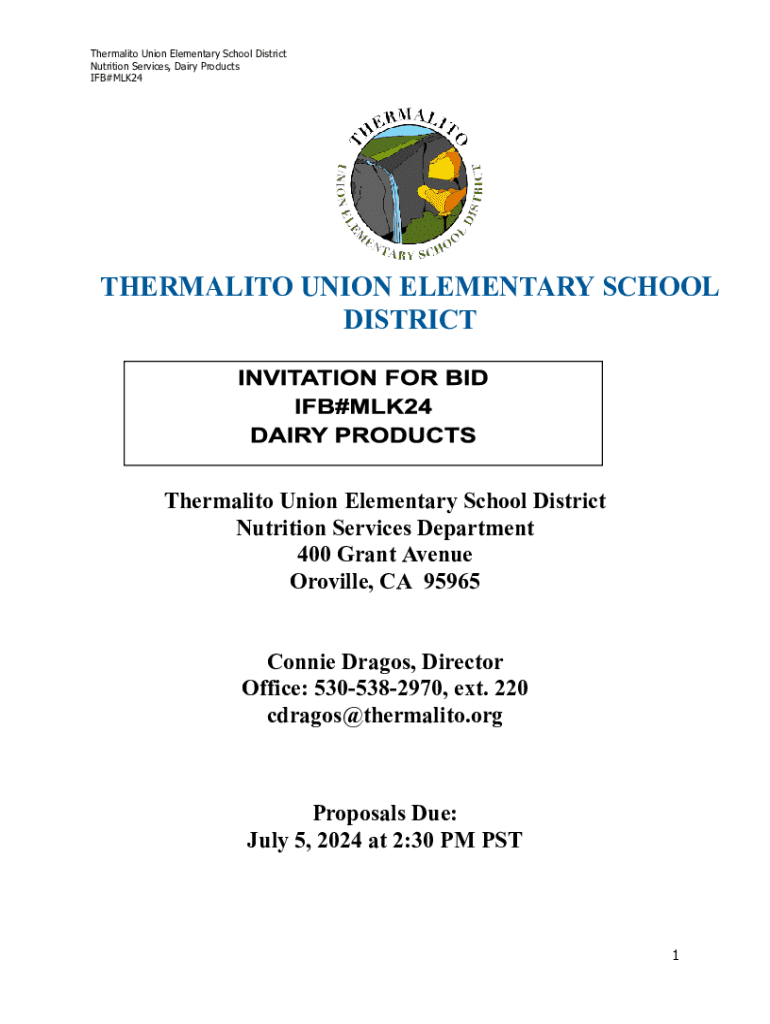 Thermalito Union Elementary School District
Nutrition Services, Dairy Products
IFB#MLK24

THERMALITO
UNION ELEMENTARY SCHOOL DISTRICT

THERMALITO UNION ELEMENTARY SCHOOL DISTRICT

INVITATION FOR BID
IFB#MLK24
DAIRY PRODUCTS

Thermalito Union Elementary School District
Nutrition Services Department
400 Grant Avenue
Oroville, CA 95965

Connie Dragos, Director
Office: 530-538-2970, ext. 220
cdragos@thermalito.org

Proposals Due:
July 5, 2024 at 2:30 PM PST

1